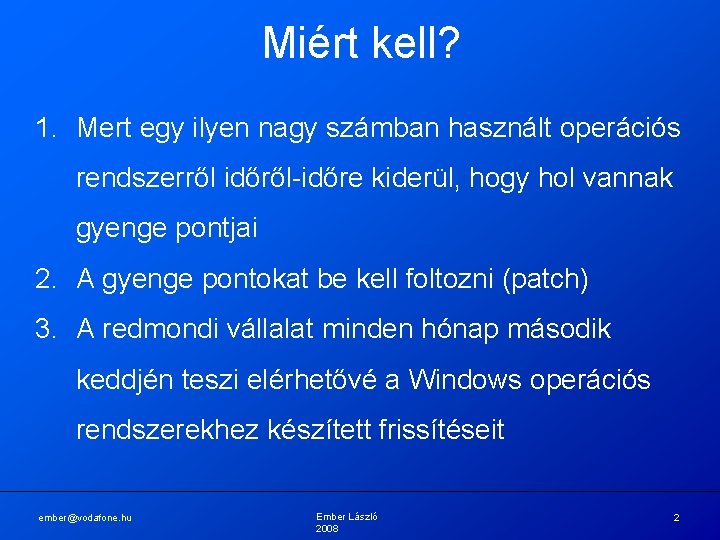 Miért kell?

1. Mert egy ilyen nagy számban használt operációs rendszerről időről-időre kiderül, hogy hol vannak gyenge pontjai
2. A gyenge pontokat be kell foltozni (patch)
3. A redmondi vállalat minden hónap második keddjén teszi elérhetővé a Windows operációs rendszerekhez készített frissítéseit

ember@vodafone.hu

Ember László
2008

2